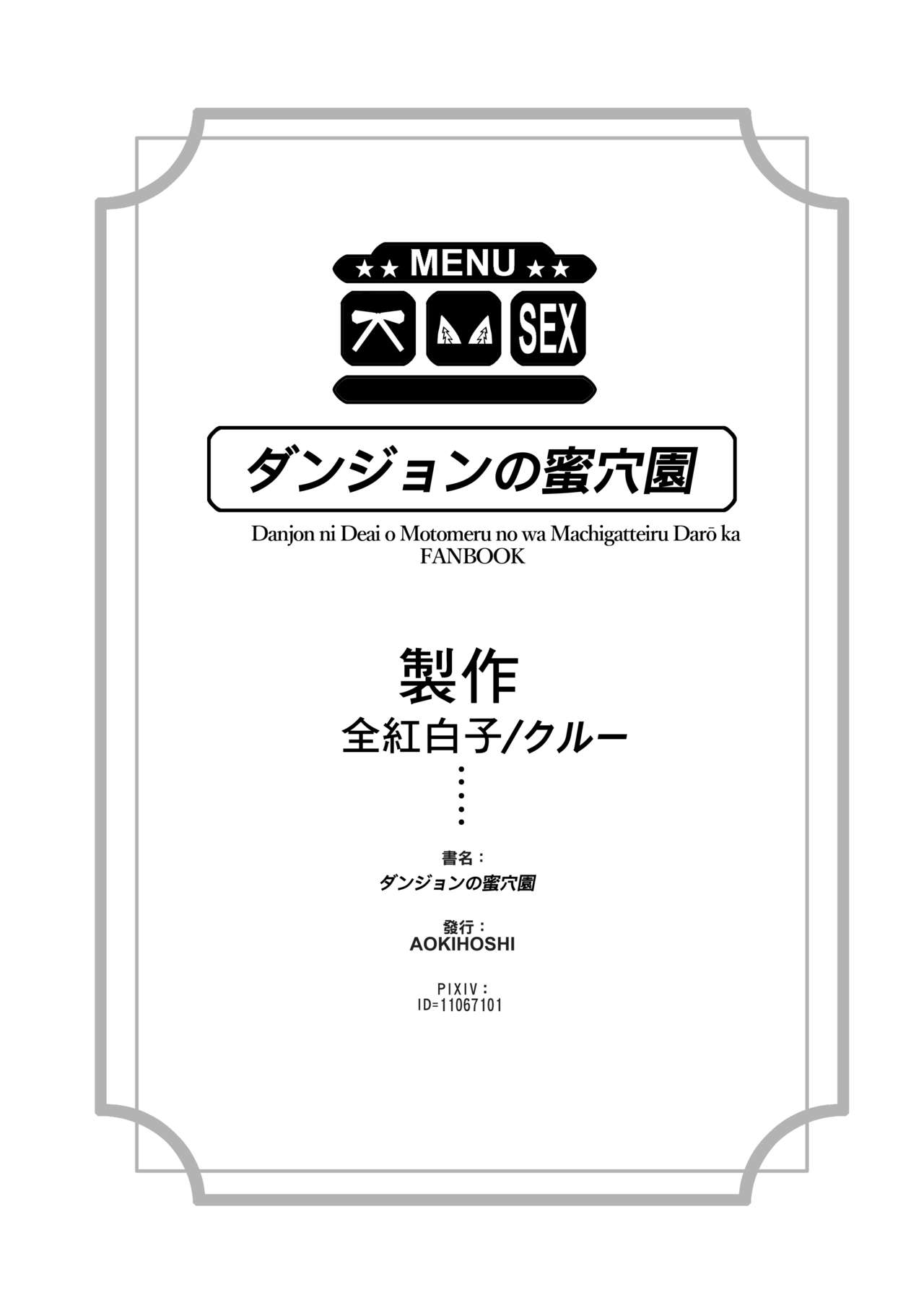 ★★ MENU ★★

穴 SEX

ダンジョンの蜜穴園

Danjon ni Deai o Motomeru no wa Machigatteiru Darō ka FANBOOK

製作
全紅白子/クルー

書名：
ダンジョンの蜜穴園

發行：
AOKIHOSHI

PIXIV：
ID=11067101